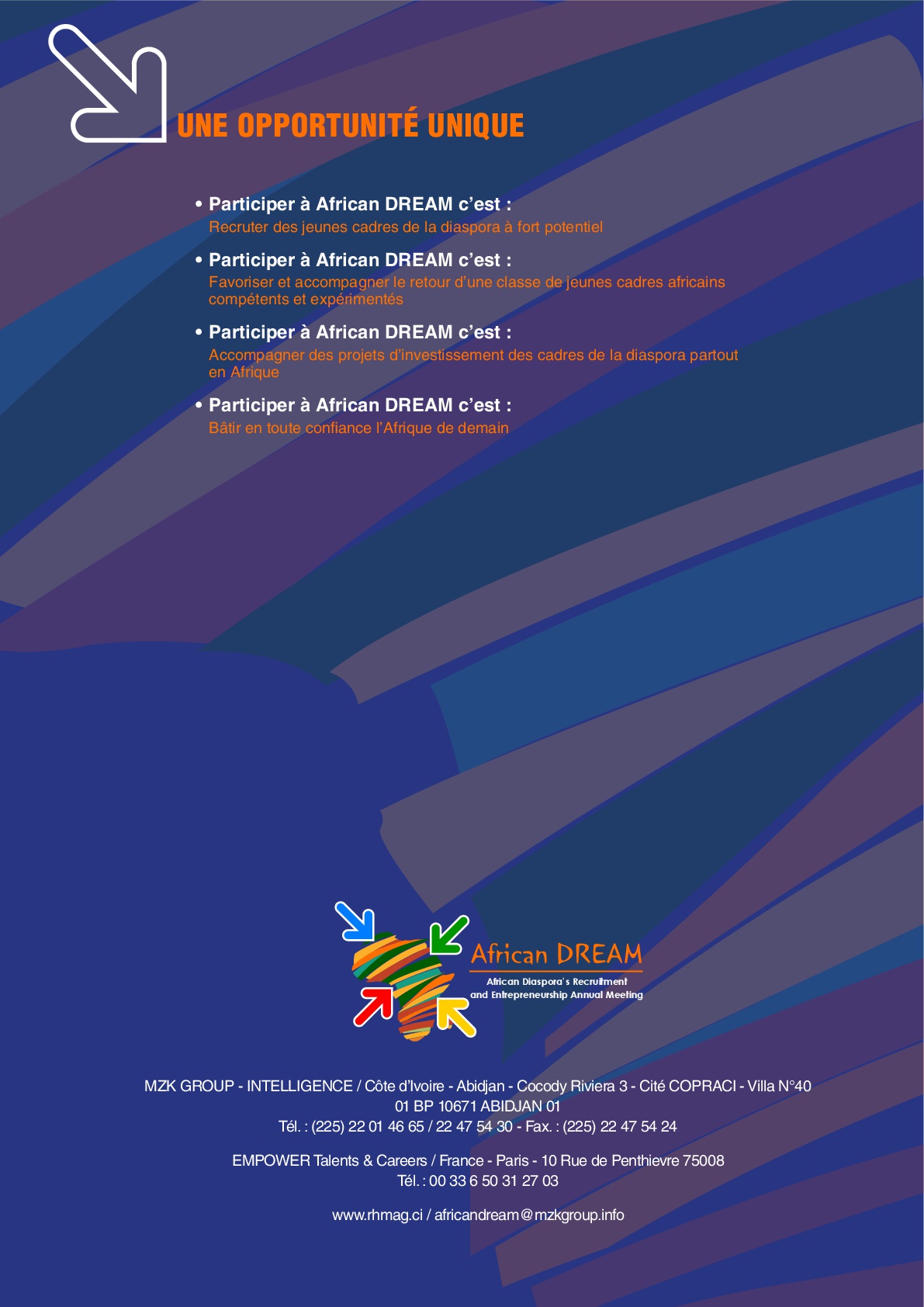 UNE OPPORTUNITÉ UNIQUE

• Participer à African DREAM c'est :
Recruter des jeunes cadres de la diaspora à fort potentiel

• Participer à African DREAM c'est :
Favoriser et accompagner le retour d'une classe de jeunes cadres africains compétents et expérimentés

• Participer à African DREAM c'est :
Accompagner des projets d'investissement des cadres de la diaspora partout en Afrique

• Participer à African DREAM c'est :
Bâtir en toute confiance l'Afrique de demain

African DREAM
African Diaspora's Recruitment and Entrepreneurship Annual Meeting

MZK GROUP - INTELLIGENCE / Côte d'Ivoire - Abidjan - Cocody Riviera 3 - Cité COPRACI - Villa N°40
01 BP 10671 ABIDJAN 01
Tél. : (225) 22 01 46 65 / 22 47 54 30 - Fax. : (225) 22 47 54 24

EMPOWER Talents & Careers / France - Paris - 10 Rue de Penthievre 75008
Tél. : 00 33 6 50 31 27 03

www.rhmag.ci / africandream@mzkgroup.info